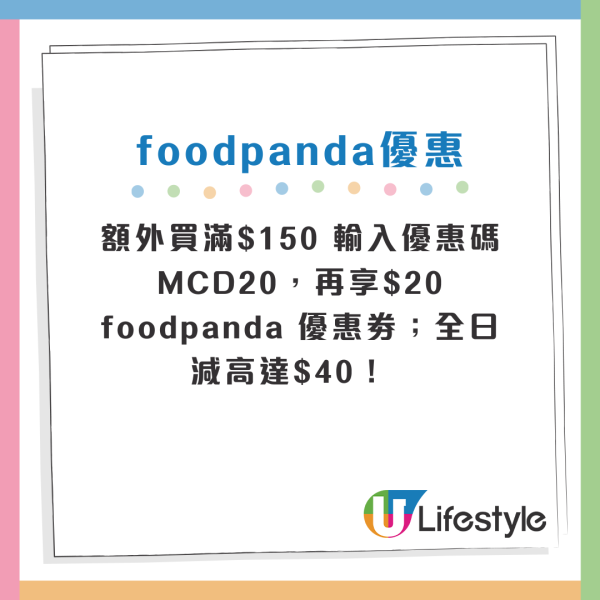 foodpanda優惠

額外買滿\$150 輸入優惠碼MCD20，再享\$20 foodpanda 優惠券；全日減高達\$40！

U Lifestyle